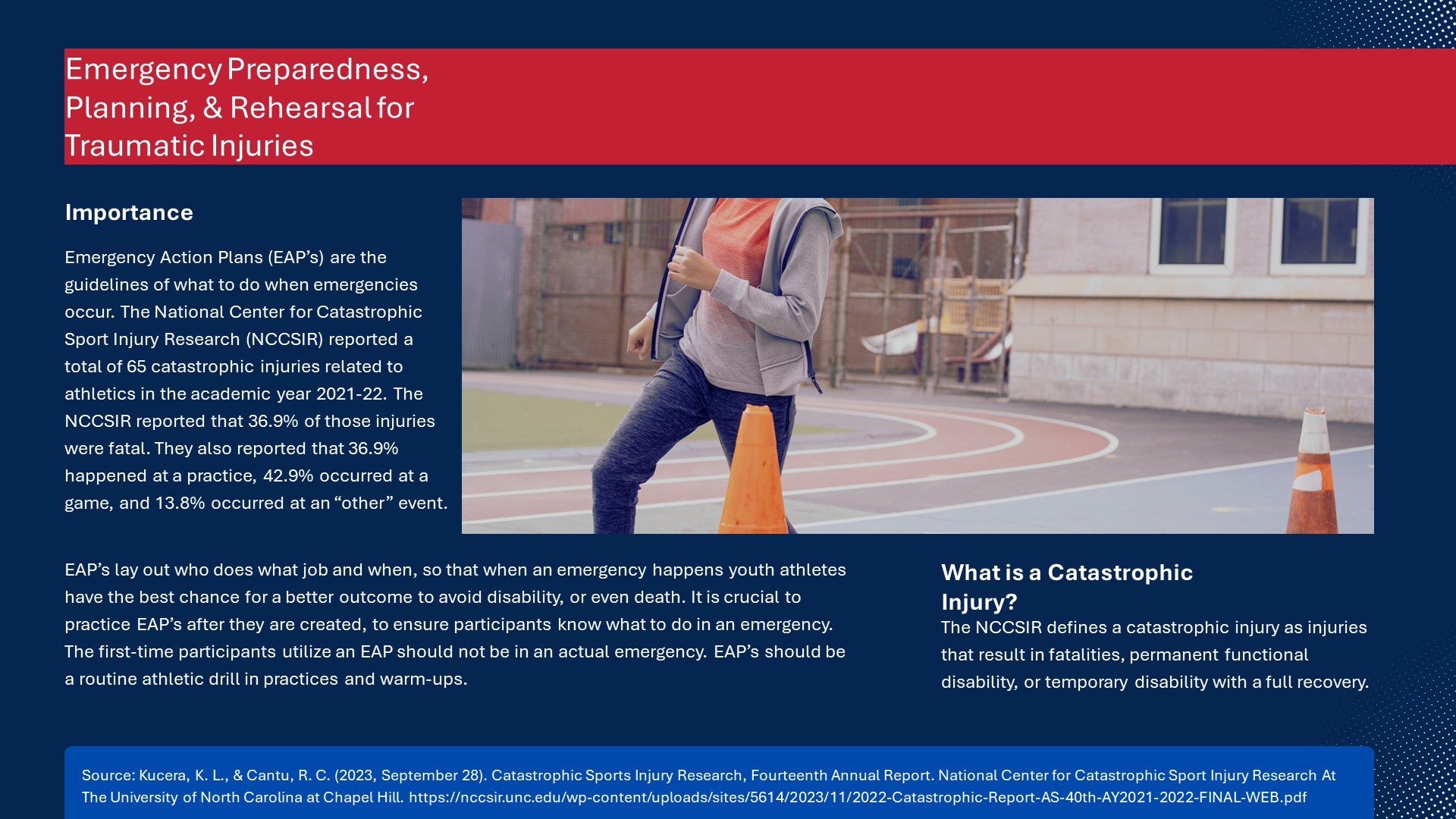 Emergency Preparedness, Planning, & Rehearsal for Traumatic Injuries

Importance

Emergency Action Plans (EAP's) are the guidelines of what to do when emergencies occur. The National Center for Catastrophic Sport Injury Research (NCCSIR) reported a total of 65 catastrophic injuries related to athletics in the academic year 2021-22. The NCCSIR reported that 36.9% of those injuries were fatal. They also reported that 36.9% happened at a practice, 42.9% occurred at a game, and 13.8% occurred at an "other" event.

EAP's lay out who does what job and when, so that when an emergency happens youth athletes have the best chance for a better outcome to avoid disability, or even death. It is crucial to practice EAP's after they are created, to ensure participants know what to do in an emergency. The first-time participants utilize an EAP should not be in an actual emergency. EAP's should be a routine athletic drill in practices and warm-ups.

What is a Catastrophic Injury?

The NCCSIR defines a catastrophic injury as injuries that result in fatalities, permanent functional disability, or temporary disability with a full recovery.

Source: Kucera, K. L., & Cantu, R. C. (2023, September 28). Catastrophic Sports Injury Research, Fourteenth Annual Report. National Center for Catastrophic Sport Injury Research At The University of North Carolina at Chapel Hill. https://nccsir.unc.edu/wp-content/uploads/sites/5614/2023/11/2022-Catastrophic-Report-AS-40th-AY2021-2022-FINAL-WEB.pdf